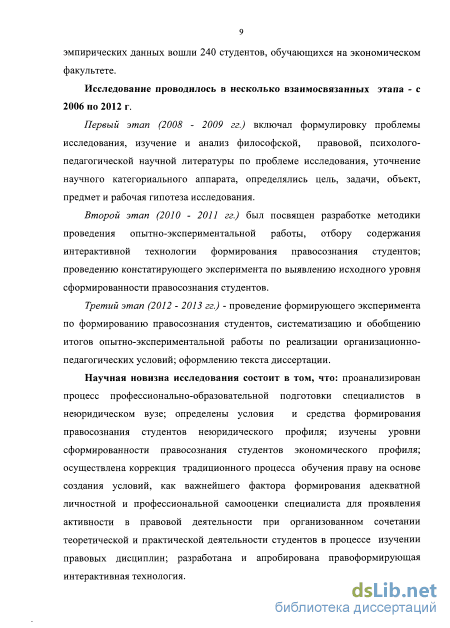 9

эмпирических данных вошли 240 студентов, обучающихся на экономическом факультете.

Исследование проводилось в несколько взаимосвязанных этапа - с 2006 по 2012 г.

Первый этап (2008 - 2009 гг.) включал формулировку проблемы исследования, изучение и анализ философской, правовой, психолого-педагогической научной литературы по проблеме исследования, уточнение научного категориального аппарата, определялись цель, задачи, объект, предмет и рабочая гипотеза исследования.

Второй этап (2010 - 2011 гг.) был посвящен разработке методики проведения опытно-экспериментальной работы, отбору содержания интерактивной технологии формирования правосознания студентов; проведению констатирующего эксперимента по выявлению исходного уровня сформированности правосознания студентов.

Третий этап (2012 - 2013 гг.) - проведение формирующего эксперимента по формированию правосознания студентов, систематизацию и обобщению итогов опытно-экспериментальной работы по реализации организационно-педагогических условий; оформлению текста диссертации.

Научная новизна исследования состоит в том, что: проанализирован процесс профессионально-образовательной подготовки специалистов в неюридическом вузе; определены условия и средства формирования правосознания студентов неюридического профиля; изучены уровни сформированности правосознания студентов экономического профиля; осуществлена коррекция традиционного процесса обучения праву на основе создания условий, как важнейшего фактора формирования адекватной личностной и профессиональной самооценки специалиста для проявления активности в правовой деятельности при организованном сочетании теоретической и практической деятельности студентов в процессе изучении правовых дисциплин; разработана и апробирована правоформирующая интерактивная технология.

dsLib.net
библиотека диссертаций